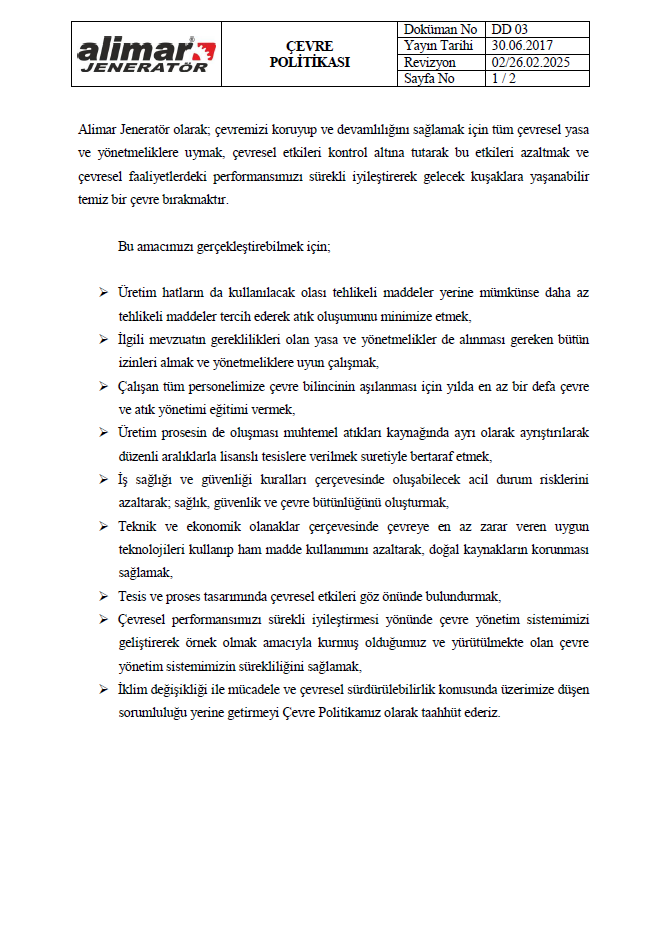 | alimar JENERATÖR | ÇEVRE POLİTİKASI | Doküman No | DD 03 |
|---|---|---|---|
| | | Yayın Tarihi | 30.06.2017 |
| | | Revizyon | 02/26.02.2025 |
| | | Sayfa No | 1 / 2 |

Alimar Jeneratör olarak; çevremizi koruyup ve devamlılığını sağlamak için tüm çevresel yasa ve yönetmeliklere uymak, çevresel etkileri kontrol altına tutarak bu etkileri azaltmak ve çevresel faaliyetlerdeki performansımızı sürekli iyileştirerek gelecek kuşaklara yaşanabilir temiz bir çevre bırakmaktır.

Bu amacımızı gerçekleştirebilmek için;

➢ Üretim hatların da kullanılacak olası tehlikeli maddeler yerine mümkünse daha az tehlikeli maddeler tercih ederek atık oluşumunu minimize etmek,

➢ İlgili mevzuatın gereklilikleri olan yasa ve yönetmelikler de alınması gereken bütün izinleri almak ve yönetmeliklere uyun çalışmak,

➢ Çalışan tüm personelimize çevre bilincinin aşılanması için yılda en az bir defa çevre ve atık yönetimi eğitimi vermek,

➢ Üretim prosesin de oluşması muhtemel atıkları kaynağında ayrı olarak ayrıştırılarak düzenli aralıklarla lisanslı tesislere verilmek suretiyle bertaraf etmek,

➢ İş sağlığı ve güvenliği kuralları çerçevesinde oluşabilecek acil durum risklerini azaltarak; sağlık, güvenlik ve çevre bütünlüğünü oluşturmak,

➢ Teknik ve ekonomik olanaklar çerçevesinde çevreye en az zarar veren uygun teknolojileri kullanıp ham madde kullanımını azaltarak, doğal kaynakların korunması sağlamak,

➢ Tesis ve proses tasarımında çevresel etkileri göz önünde bulundurmak,

➢ Çevresel performansımızı sürekli iyileştirmesi yönünde çevre yönetim sistemimizi geliştirerek örnek olmak amacıyla kurmuş olduğumuz ve yürütülmekte olan çevre yönetim sistemimizin sürekliliğini sağlamak,

➢ İklim değişikliği ile mücadele ve çevresel sürdürülebilirlik konusunda üzerimize düşen sorumluluğu yerine getirmeyi Çevre Politikamız olarak taahhüt ederiz.